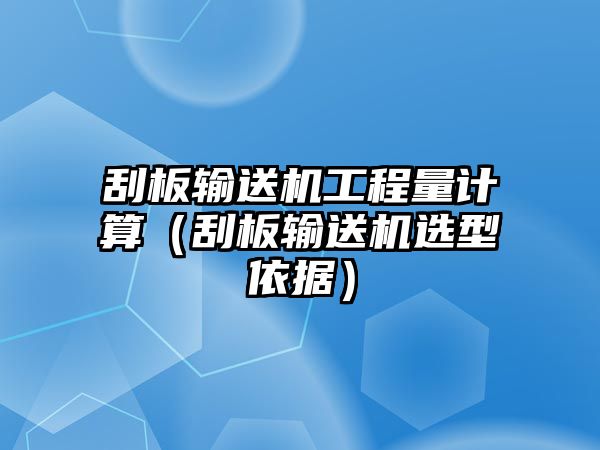 刮板输送机工程量计算（刮板输送机选型依据）